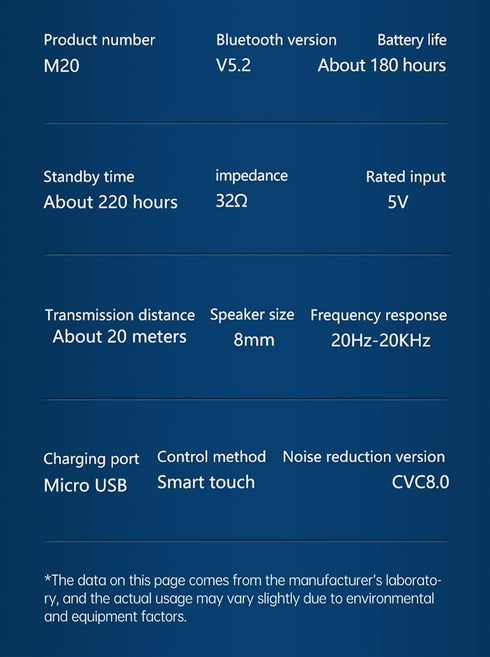 Product number
M20

Bluetooth version
V5.2

Battery life
About 180 hours

Standby time
About 220 hours

impedance
32Ω

Rated input
5V

Transmission distance
About 20 meters

Speaker size
8mm

Frequency response
20Hz-20KHz

Charging port
Micro USB

Control method
Smart touch

Noise reduction version
CVC8.0

*The data on this page comes from the manufacturer's laboratory, and the actual usage may vary slightly due to environmental and equipment factors.